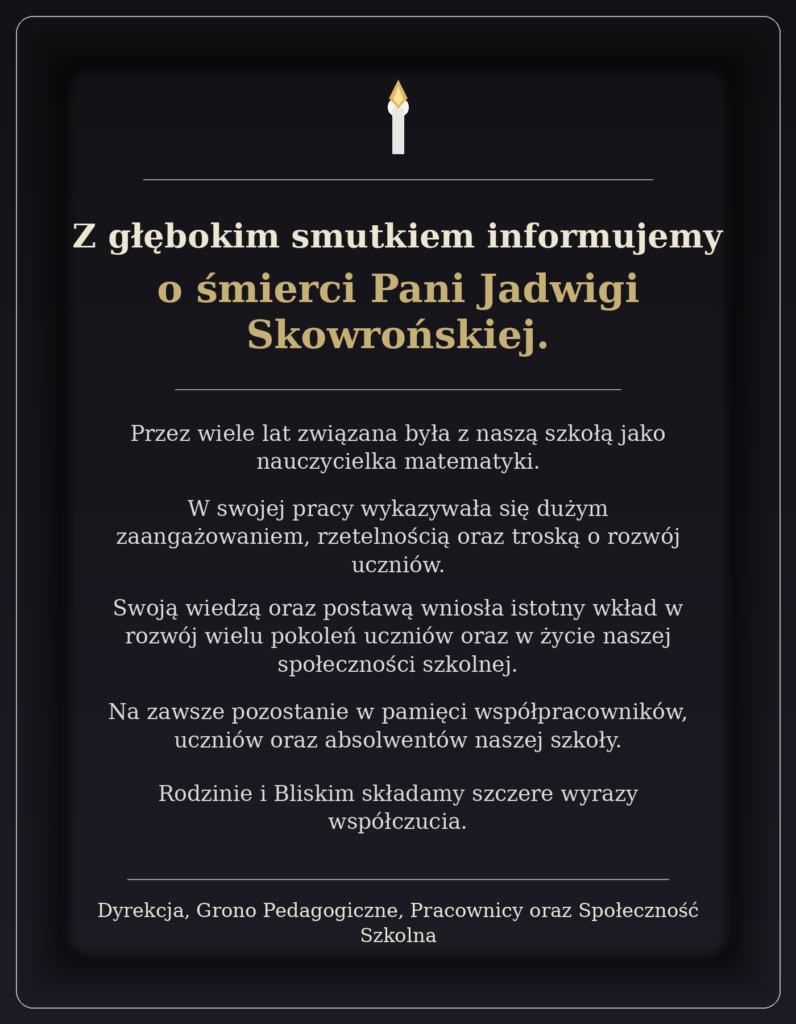 Z głębokim smutkiem informujemy
o śmierci Pani Jadwigi Skowrońskiej.

Przez wiele lat związana była z naszą szkołą jako nauczycielka matematyki.

W swojej pracy wykazywała się dużym zaangażowaniem, rzetelnością oraz troską o rozwój uczniów.

Swoją wiedzą oraz postawą wniosła istotny wkład w rozwój wielu pokoleń uczniów oraz w życie naszej społeczności szkolnej.

Na zawsze pozostanie w pamięci współpracowników, uczniów oraz absolwentów naszej szkoły.

Rodzinie i Bliskim składamy szczere wyrazy współczucia.

Dyrekcja, Grono Pedagogiczne, Pracownicy oraz Społeczność Szkolna